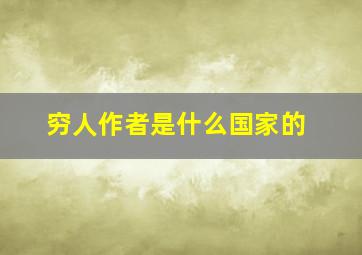 穷人作者是什么国家的